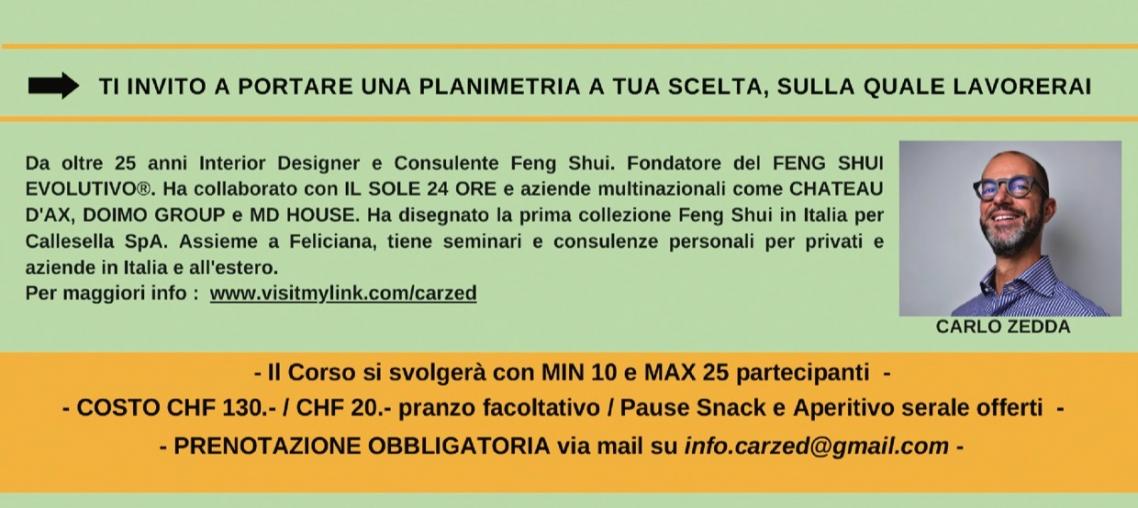 TI INVITO A PORTARE UNA PLANIMETRIA A TUA SCELTA, SULLA QUALE LAVORERAI

Da oltre 25 anni Interior Designer e Consulente Feng Shui. Fondatore del FENG SHUI EVOLUTIVO®. Ha collaborato con IL SOLE 24 ORE e aziende multinazionali come CHATEAU D'AX, DOIMO GROUP e MD HOUSE. Ha disegnato la prima collezione Feng Shui in Italia per Callesella SpA. Assieme a Feliciana, tiene seminari e consulenze personali per privati e aziende in Italia e all'estero.
Per maggiori info : www.visitmylink.com/carzed

CARLO ZEDDA

- Il Corso si svolgerà con MIN 10 e MAX 25 partecipanti -

- COSTO CHF 130.- / CHF 20.- pranzo facoltativo / Pause Snack e Aperitivo serale offerti -

- PRENOTAZIONE OBBLIGATORIA via mail su info.carzed@gmail.com -